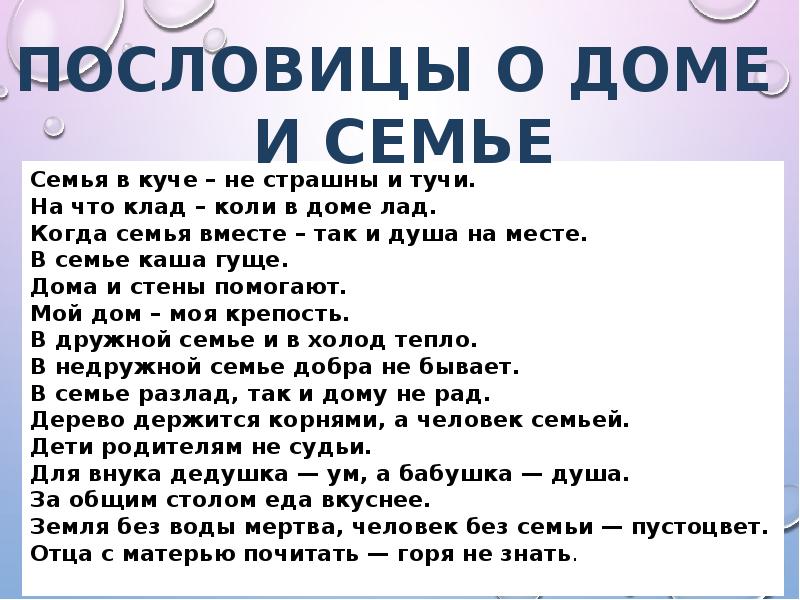 ПОСЛОВИЦЫ О ДОМЕ И СЕМЬЕ

Семья в куче – не страшны и тучи.
На что клад – коли в доме лад.
Когда семья вместе – так и душа на месте.
В семье каша гуще.
Дома и стены помогают.
Мой дом – моя крепость.
В дружной семье и в холод тепло.
В недружной семье добра не бывает.
В семье разлад, так и дому не рад.
Дерево держится корнями, а человек семьей.
Дети родителям не судьи.
Для внука дедушка — ум, а бабушка — душа.
За общим столом еда вкуснее.
Земля без воды мертва, человек без семьи — пустоцвет.
Отца с матерью почитать — горя не знать.